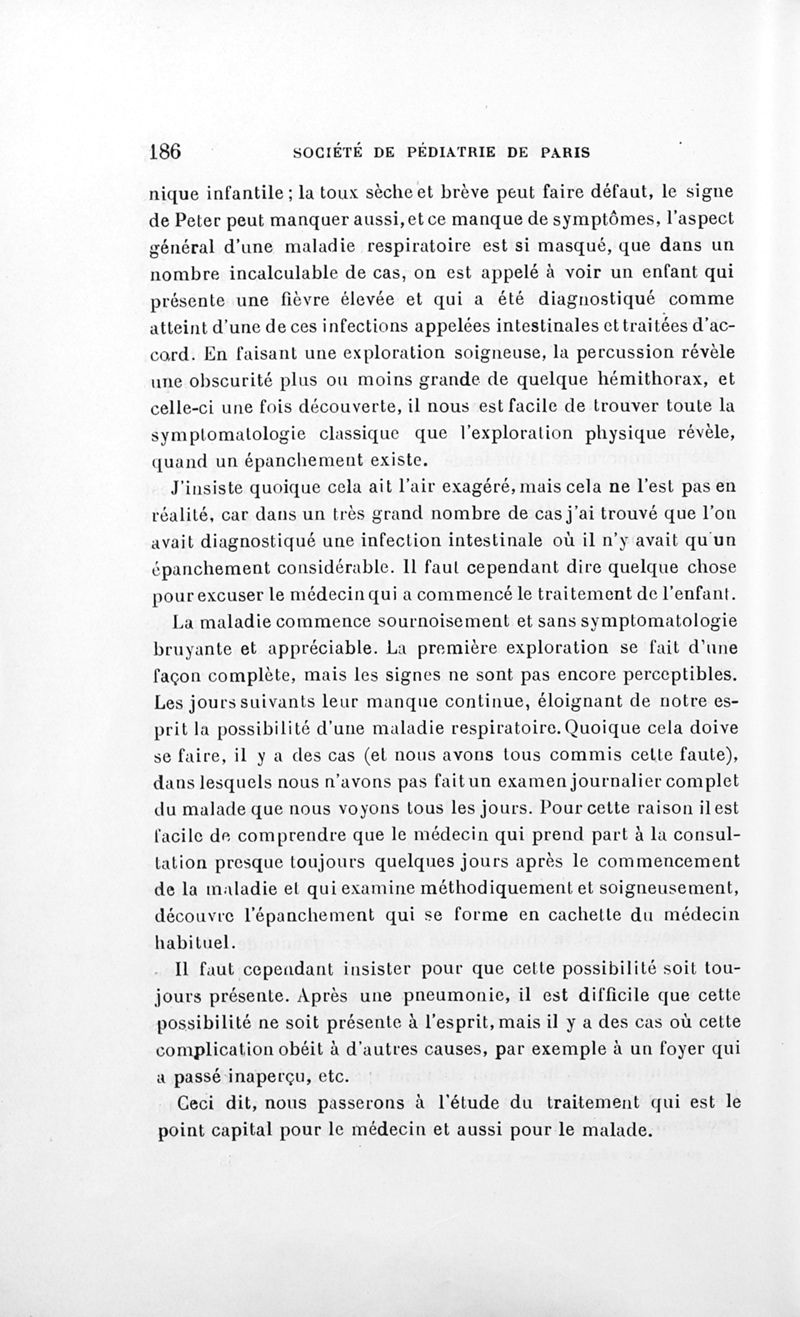 186 SOCIÉTÉ DE PÉDIATRIE DE PARIS

nique infantile ; la toux sèche et brève peut faire défaut, le signe de Peter peut manquer aussi, et ce manque de symptômes, l'aspect général d'une maladie respiratoire est si masqué, que dans un nombre incalculable de cas, on est appelé à voir un enfant qui présente une fièvre élevée et qui a été diagnostiqué comme atteint d'une de ces infections appelées intestinales et traitées d'accord. En faisant une exploration soigneuse, la percussion révèle une obscurité plus ou moins grande de quelque hémithorax, et celle-ci une fois découverte, il nous est facile de trouver toute la symptomatologie classique que l'exploration physique révèle, quand un épanchement existe.

J'insiste quoique cela ait l'air exagéré, mais cela ne l'est pas en réalité, car dans un très grand nombre de cas j'ai trouvé que l'on avait diagnostiqué une infection intestinale où il n'y avait qu'un épanchement considérable. Il faut cependant dire quelque chose pour excuser le médecin qui a commencé le traitement de l'enfant.

La maladie commence sournoisement et sans symptomatologie bruyante et appréciable. La première exploration se fait d'une façon complète, mais les signes ne sont pas encore perceptibles. Les jours suivants leur manque continue, éloignant de notre esprit la possibilité d'une maladie respiratoire. Quoique cela doive se faire, il y a des cas (et nous avons tous commis cette faute), dans lesquels nous n'avons pas fait un examen journalier complet du malade que nous voyons tous les jours. Pour cette raison il est facile de comprendre que le médecin qui prend part à la consultation presque toujours quelques jours après le commencement de la maladie et qui examine méthodiquement et soigneusement, découvre l'épanchement qui se forme en cachette du médecin habituel.

Il faut cependant insister pour que cette possibilité soit toujours présente. Après une pneumonie, il est difficile que cette possibilité ne soit présente à l'esprit, mais il y a des cas où cette complication obéit à d'autres causes, par exemple à un foyer qui a passé inaperçu, etc.

Ceci dit, nous passerons à l'étude du traitement qui est le point capital pour le médecin et aussi pour le malade.